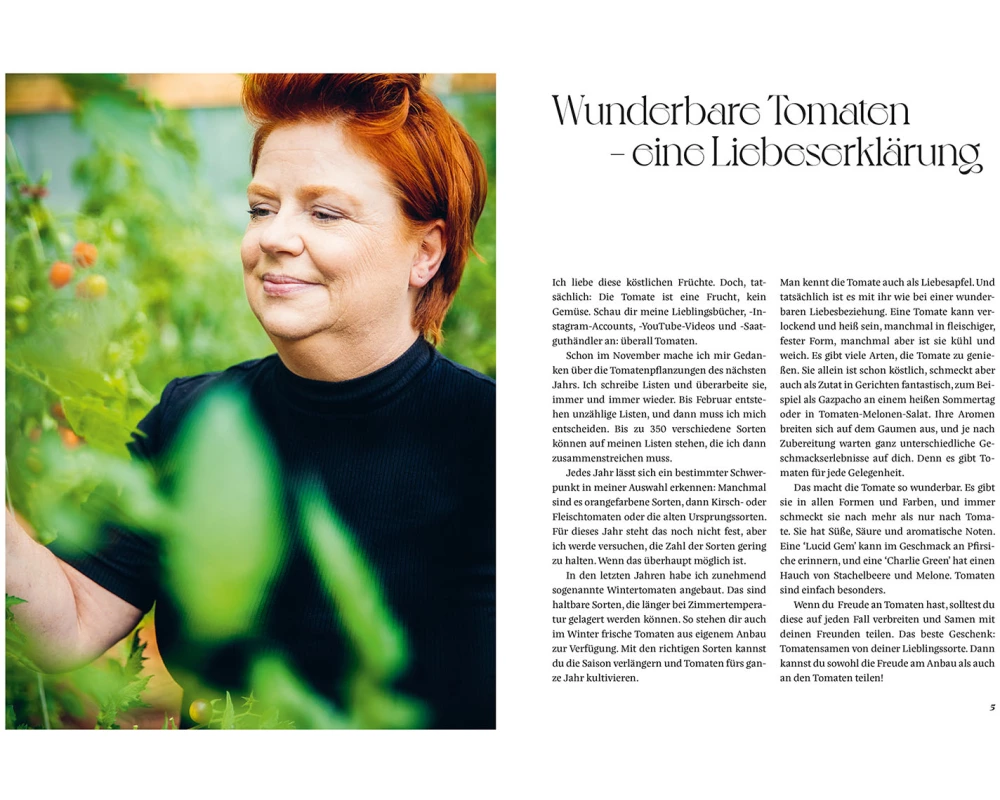 Wunderbare Tomaten
- eine Liebeserklärung

Ich liebe diese köstlichen Früchte. Doch, tatsächlich: Die Tomate ist eine Frucht, kein Gemüse. Schau dir meine Lieblingsbücher, -Instagram-Accounts, -YouTube-Videos und -Saatguthändler an: überall Tomaten.

Schon im November mache ich mir Gedanken über die Tomatenpflanzungen des nächsten Jahrs. Ich schreibe Listen und überarbeite sie, immer und immer wieder. Bis Februar entstehen unzählige Listen, und dann muss ich mich entscheiden. Bis zu 350 verschiedene Sorten können auf meinen Listen stehen, die ich dann zusammenstreichen muss.

Jedes Jahr lässt sich ein bestimmter Schwerpunkt in meiner Auswahl erkennen: Manchmal sind es orangefarbene Sorten, dann Kirsch- oder Fleischtomaten oder die alten Ursprungssorten. Für dieses Jahr steht das noch nicht fest, aber ich werde versuchen, die Zahl der Sorten gering zu halten. Wenn das überhaupt möglich ist.

In den letzten Jahren habe ich zunehmend sogenannte Wintertomaten angebaut. Das sind haltbare Sorten, die länger bei Zimmertemperatur gelagert werden können. So stehen dir auch im Winter frische Tomaten aus eigenem Anbau zur Verfügung. Mit den richtigen Sorten kannst du die Saison verlängern und Tomaten fürs ganze Jahr kultivieren.

Man kennt die Tomate auch als Liebesapfel. Und tatsächlich ist es mit ihr wie bei einer wunderbaren Liebesbeziehung. Eine Tomate kann verlockend und heiß sein, manchmal in fleischiger, fester Form, manchmal aber ist sie kühl und weich. Es gibt viele Arten, die Tomate zu genießen. Sie allein ist schon köstlich, schmeckt aber auch als Zutat in Gerichten fantastisch, zum Beispiel als Gazpacho an einem heißen Sommertag oder in Tomaten-Melonen-Salat. Ihre Aromen breiten sich auf dem Gaumen aus, und je nach Zubereitung warten ganz unterschiedliche Geschmackserlebnisse auf dich. Denn es gibt Tomaten für jede Gelegenheit.

Das macht die Tomate so wunderbar. Es gibt sie in allen Formen und Farben, und immer schmeckt sie nach mehr als nur nach Tomate. Sie hat Süße, Säure und aromatische Noten. Eine 'Lucid Gem' kann im Geschmack an Pfirsiche erinnern, und eine 'Charlie Green' hat einen Hauch von Stachelbeere und Melone. Tomaten sind einfach besonders.

Wenn du Freude an Tomaten hast, solltest du diese auf jeden Fall verbreiten und Samen mit deinen Freunden teilen. Das beste Geschenk: Tomatensamen von deiner Lieblingssorte. Dann kannst du sowohl die Freude am Anbau als auch an den Tomaten teilen!

5